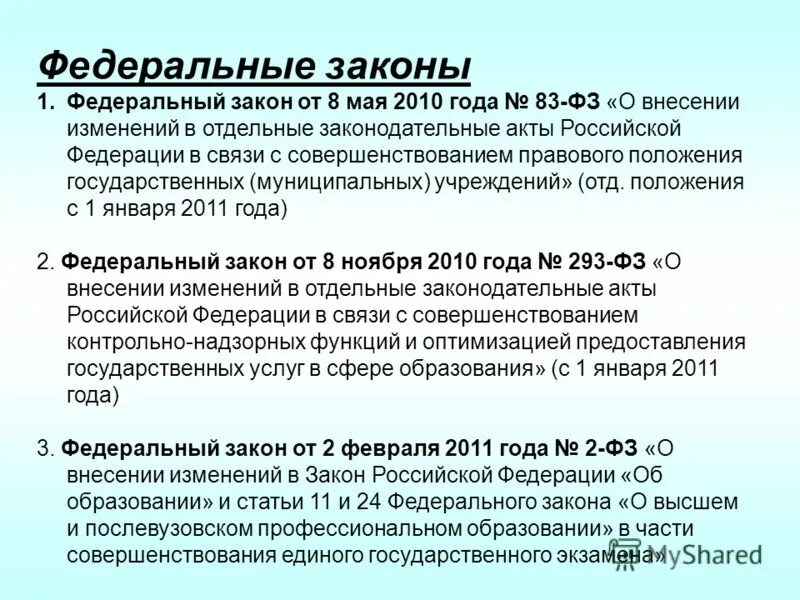 Федеральные законы

1. Федеральный закон от 8 мая 2010 года № 83-ФЗ «О внесении изменений в отдельные законодательные акты Российской Федерации в связи с совершенствованием правового положения государственных (муниципальных) учреждений» (отд. положения с 1 января 2011 года)

2. Федеральный закон от 8 ноября 2010 года № 293-ФЗ «О внесении изменений в отдельные законодательные акты Российской Федерации в связи с совершенствованием контрольно-надзорных функций и оптимизацией предоставления государственных услуг в сфере образования» (с 1 января 2011 года)

3. Федеральный закон от 2 февраля 2011 года № 2-ФЗ «О внесении изменений в Закон Российской Федерации «Об образовании» и статьи 11 и 24 Федерального закона «О высшем и послевузовском профессиональном образовании» в части совершенствования единого государственного экзамена»

MyShared